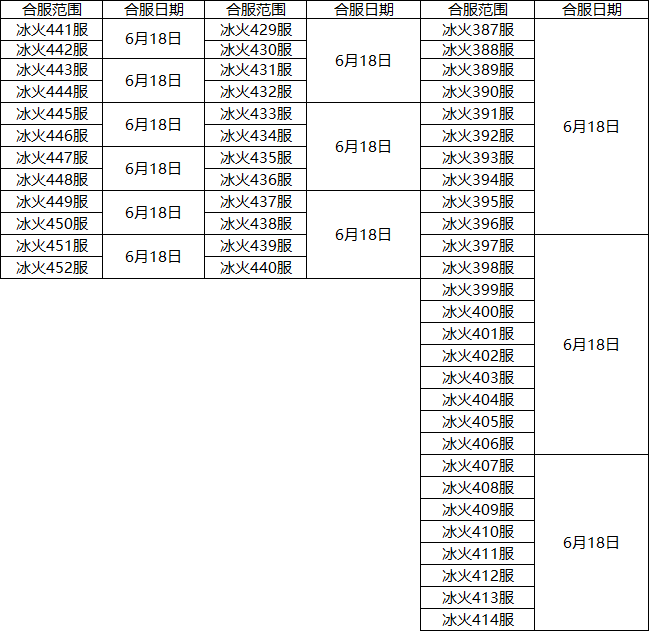 | 合服范围 | 合服日期 | 合服范围 | 合服日期 | 合服范围 | 合服日期 |
|---|---|---|---|---|---|
| 冰火441服 | 6月18日 | 冰火429服 | 6月18日 | 冰火387服 | 6月18日 |
| 冰火442服 | | 冰火430服 | | 冰火388服 | |
| 冰火443服 | 6月18日 | 冰火431服 | | 冰火389服 | |
| 冰火444服 | | 冰火432服 | | 冰火390服 | |
| 冰火445服 | 6月18日 | 冰火433服 | 6月18日 | 冰火391服 | |
| 冰火446服 | | 冰火434服 | | 冰火392服 | |
| 冰火447服 | 6月18日 | 冰火435服 | | 冰火393服 | |
| 冰火448服 | | 冰火436服 | | 冰火394服 | |
| 冰火449服 | 6月18日 | 冰火437服 | 6月18日 | 冰火395服 | |
| 冰火450服 | | 冰火438服 | | 冰火396服 | |
| 冰火451服 | 6月18日 | 冰火439服 | | 冰火397服 | 6月18日 |
| 冰火452服 | | 冰火440服 | | 冰火398服 | |
| | | | | 冰火399服 | |
| | | | | 冰火400服 | |
| | | | | 冰火401服 | |
| | | | | 冰火402服 | |
| | | | | 冰火403服 | |
| | | | | 冰火404服 | |
| | | | | 冰火405服 | |
| | | | | 冰火406服 | |
| | | | | 冰火407服 | 6月18日 |
| | | | | 冰火408服 | |
| | | | | 冰火409服 | |
| | | | | 冰火410服 | |
| | | | | 冰火411服 | |
| | | | | 冰火412服 | |
| | | | | 冰火413服 | |
| | | | | 冰火414服 | |